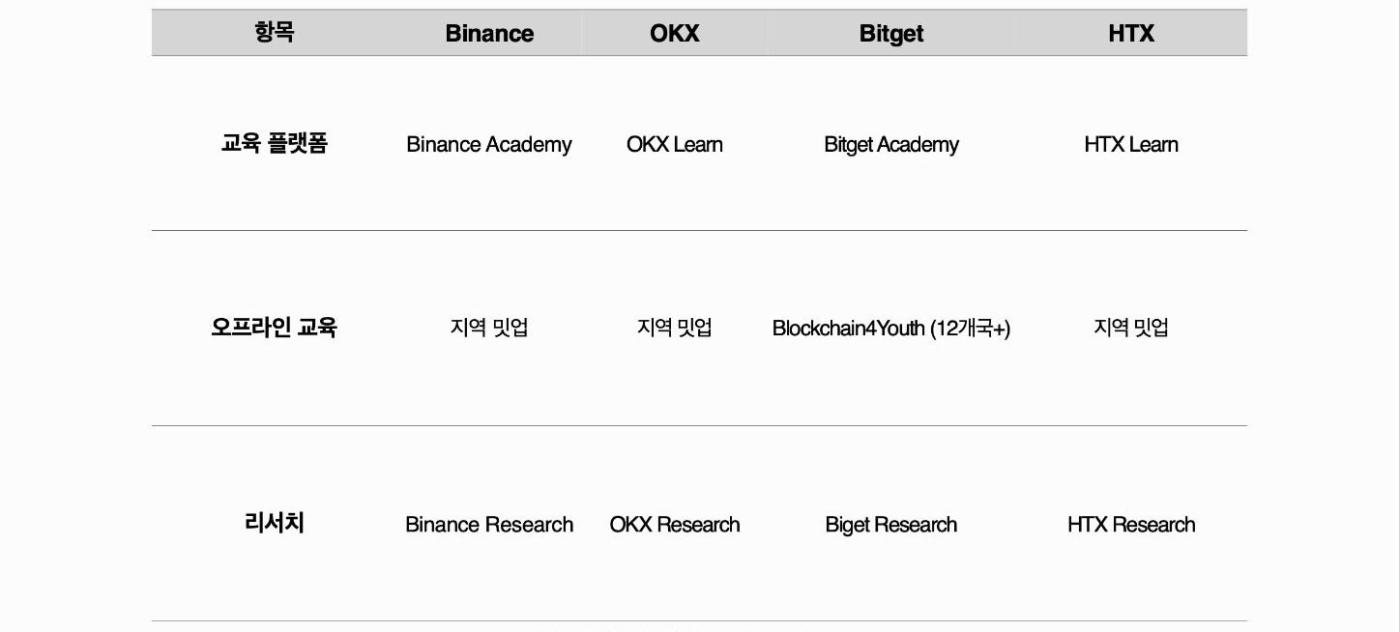 | 항목 | Binance | OKX | Bitget | HTX |
|---|---|---|---|---|
| 교육 플랫폼 | Binance Academy | OKX Learn | Bitget Academy | HTX Learn |
| 오프라인 교육 | 지역 밋업 | 지역 밋업 | Blockchain4Youth (12개국+) | 지역 밋업 |
| 리서치 | Binance Research | OKX Research | Biget Research | HTX Research |